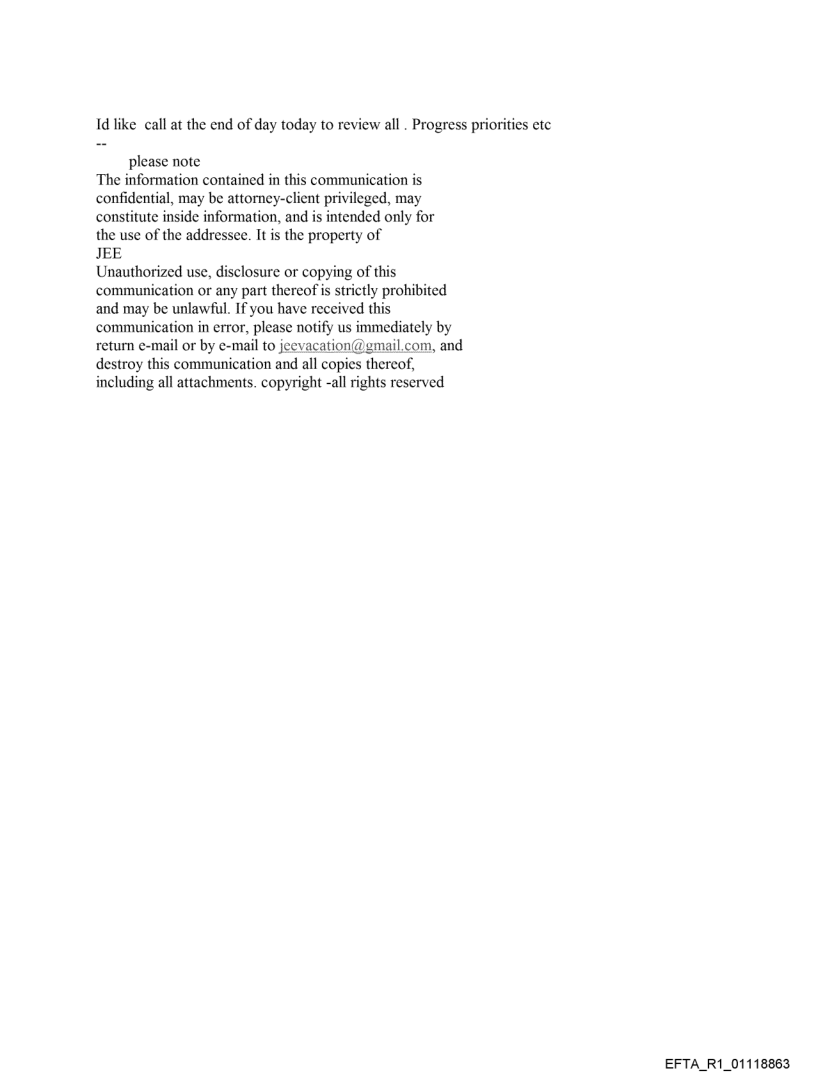 Id like  call at the end of day today to review all . Progress priorities etc

--

please note

The information contained in this communication is confidential, may be attorney-client privileged, may constitute inside information, and is intended only for the use of the addressee. It is the property of

JEE

Unauthorized use, disclosure or copying of this communication or any part thereof is strictly prohibited and may be unlawful. If you have received this communication in error, please notify us immediately by return e-mail or by e-mail to jeevacation@gmail.com, and destroy this communication and all copies thereof, including all attachments. copyright -all rights reserved

EFTA_R1_01118863